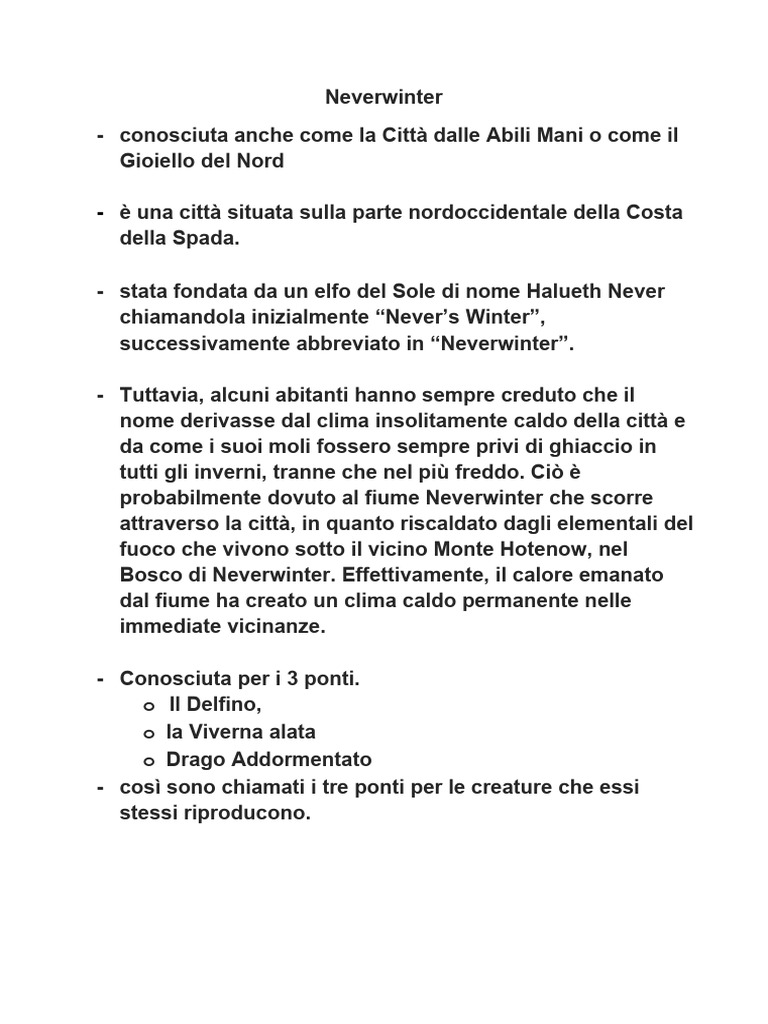 Neverwinter

- conosciuta anche come la Città dalle Abili Mani o come il Gioiello del Nord

- è una città situata sulla parte nordoccidentale della Costa della Spada.

- stata fondata da un elfo del Sole di nome Halueth Never chiamandola inizialmente “Never’s Winter”, successivamente abbreviato in “Neverwinter”.

- Tuttavia, alcuni abitanti hanno sempre creduto che il nome derivasse dal clima insolitamente caldo della città e da come i suoi moli fossero sempre privi di ghiaccio in tutti gli inverni, tranne che nel più freddo. Ciò è probabilmente dovuto al fiume Neverwinter che scorre attraverso la città, in quanto riscaldato dagli elementali del fuoco che vivono sotto il vicino Monte Hotenow, nel Bosco di Neverwinter. Effettivamente, il calore emanato dal fiume ha creato un clima caldo permanente nelle immediate vicinanze.

- Conosciuta per i 3 ponti.
  o Il Delfino,
  o la Viverna alata
  o Drago Addormentato
- così sono chiamati i tre ponti per le creature che essi stessi riproducono.